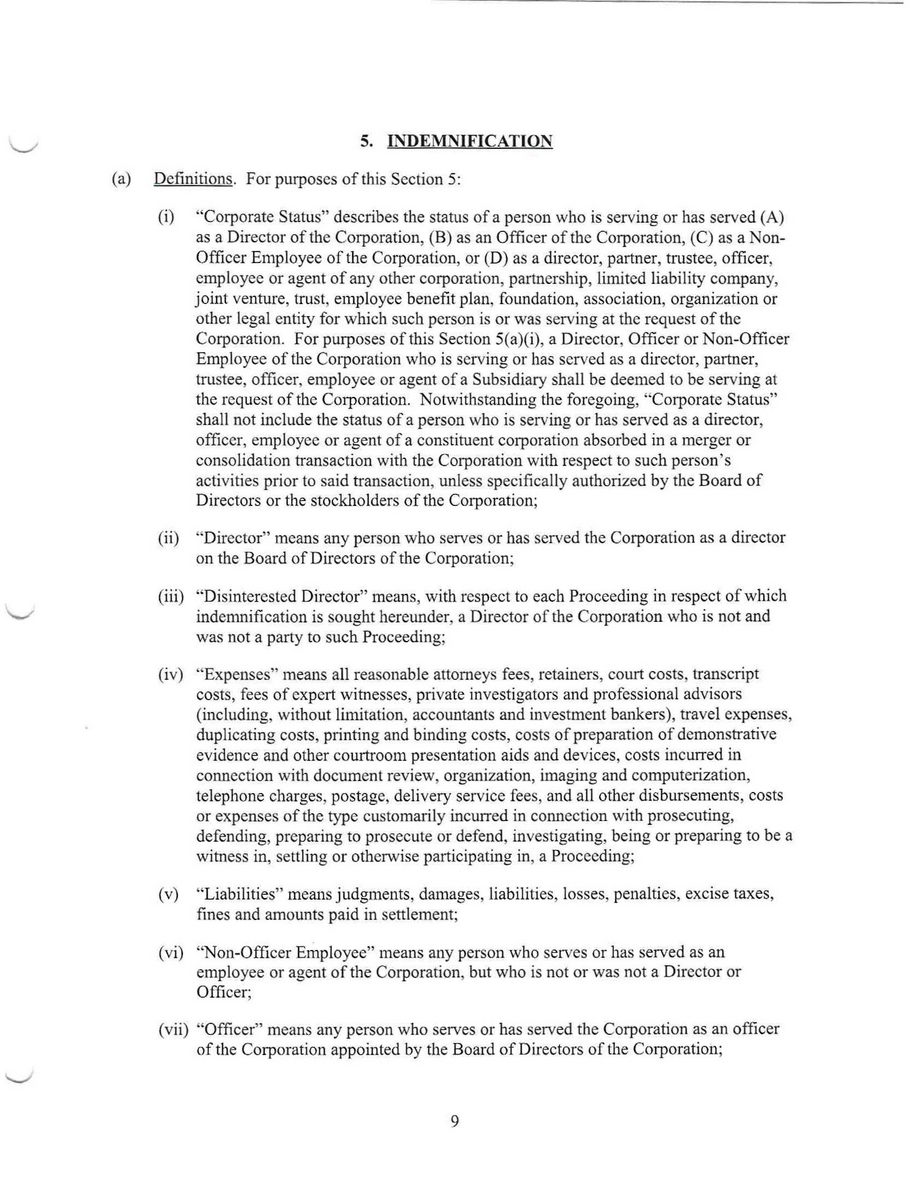 5. INDEMNIFICATION

(a) Definitions. For purposes of this Section 5:

(i) "Corporate Status" describes the status of a person who is serving or has served (A) as a Director of the Corporation, (B) as an Officer of the Corporation, (C) as a Non-Officer Employee of the Corporation, or (D) as a director, partner, trustee, officer, employee or agent of any other corporation, partnership, limited liability company, joint venture, trust, employee benefit plan, foundation, association, organization or other legal entity for which such person is or was serving at the request of the Corporation. For purposes of this Section 5(a)(i), a Director, Officer or Non-Officer Employee of the Corporation who is serving or has served as a director, partner, trustee, officer, employee or agent of a Subsidiary shall be deemed to be serving at the request of the Corporation. Notwithstanding the foregoing, "Corporate Status" shall not include the status of a person who is serving or has served as a director, officer, employee or agent of a constituent corporation absorbed in a merger or consolidation transaction with the Corporation with respect to such person's activities prior to said transaction, unless specifically authorized by the Board of Directors or the stockholders of the Corporation;

(ii) "Director" means any person who serves or has served the Corporation as a director on the Board of Directors of the Corporation;

(iii) "Disinterested Director" means, with respect to each Proceeding in respect of which indemnification is sought hereunder, a Director of the Corporation who is not and was not a party to such Proceeding;

(iv) "Expenses" means all reasonable attorneys fees, retainers, court costs, transcript costs, fees of expert witnesses, private investigators and professional advisors (including, without limitation, accountants and investment bankers), travel expenses, duplicating costs, printing and binding costs, costs of preparation of demonstrative evidence and other courtroom presentation aids and devices, costs incurred in connection with document review, organization, imaging and computerization, telephone charges, postage, delivery service fees, and all other disbursements, costs or expenses of the type customarily incurred in connection with prosecuting, defending, preparing to prosecute or defend, investigating, being or preparing to be a witness in, settling or otherwise participating in, a Proceeding;

(v) "Liabilities" means judgments, damages, liabilities, losses, penalties, excise taxes, fines and amounts paid in settlement;

(vi) "Non-Officer Employee" means any person who serves or has served as an employee or agent of the Corporation, but who is not or was not a Director or Officer;

(vii) "Officer" means any person who serves or has served the Corporation as an officer of the Corporation appointed by the Board of Directors of the Corporation;

9